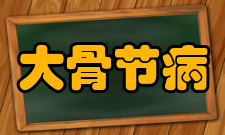 大骨节病